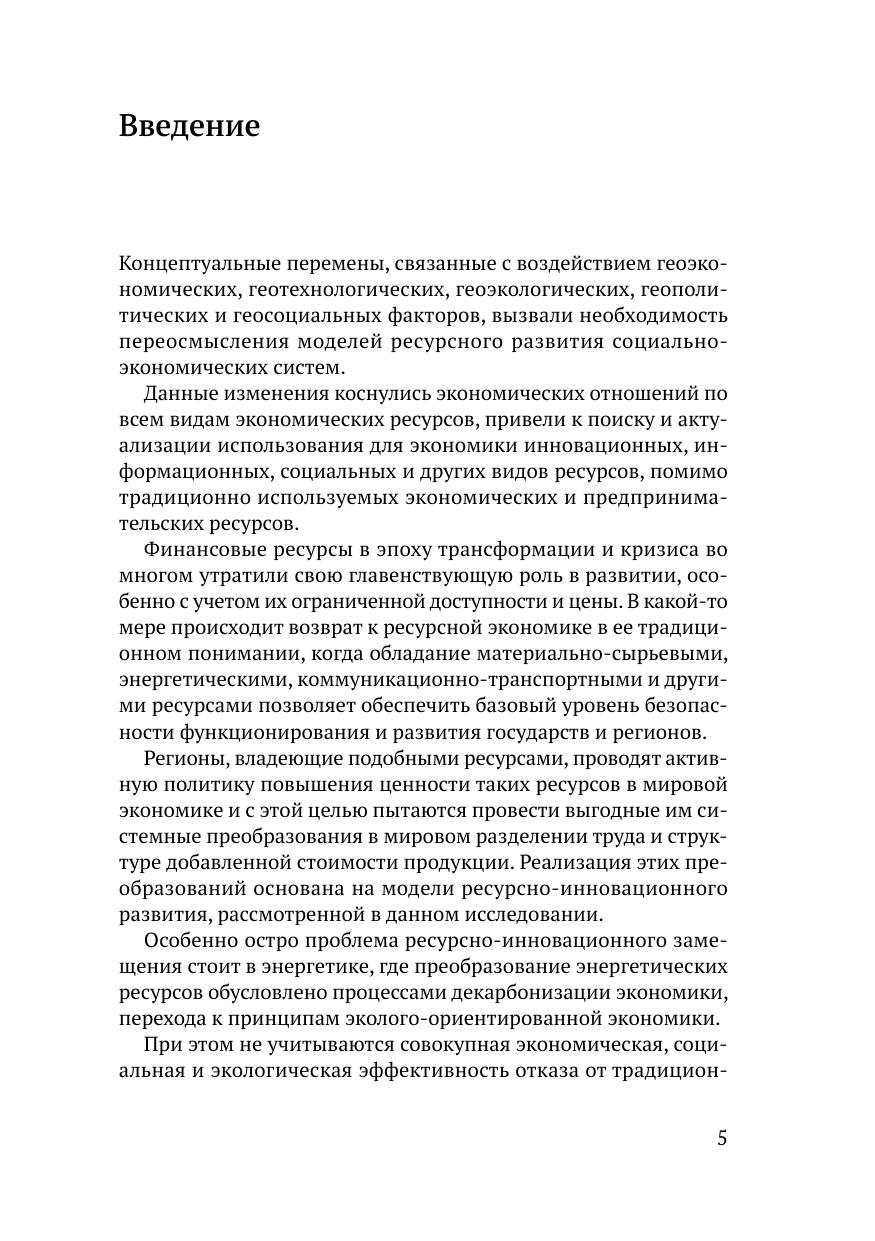 Введение

Концептуальные перемены, связанные с воздействием геоэкономических, геотехнологических, геоэкологических, геополитических и геосоциальных факторов, вызвали необходимость переосмысления моделей ресурсного развития социально-экономических систем.

Данные изменения коснулись экономических отношений по всем видам экономических ресурсов, привели к поиску и актуализации использования для экономики инновационных, информационных, социальных и других видов ресурсов, помимо традиционно используемых экономических и предпринимательских ресурсов.

Финансовые ресурсы в эпоху трансформации и кризиса во многом утратили свою главенствующую роль в развитии, особенно с учетом их ограниченной доступности и цены. В какой-то мере происходит возврат к ресурсной экономике в ее традиционном понимании, когда обладание материально-сырьевыми, энергетическими, коммуникационно-транспортными и другими ресурсами позволяет обеспечить базовый уровень безопасности функционирования и развития государств и регионов.

Регионы, владеющие подобными ресурсами, проводят активную политику повышения ценности таких ресурсов в мировой экономике и с этой целью пытаются провести выгодные им системные преобразования в мировом разделении труда и структуре добавленной стоимости продукции. Реализация этих преобразований основана на модели ресурсно-инновационного развития, рассмотренной в данном исследовании.

Особенно остро проблема ресурсно-инновационного замещения стоит в энергетике, где преобразование энергетических ресурсов обусловлено процессами декарбонизации экономики, перехода к принципам эколого-ориентированной экономики.

При этом не учитываются совокупная экономическая, социальная и экологическая эффективность отказа от традицион-

5